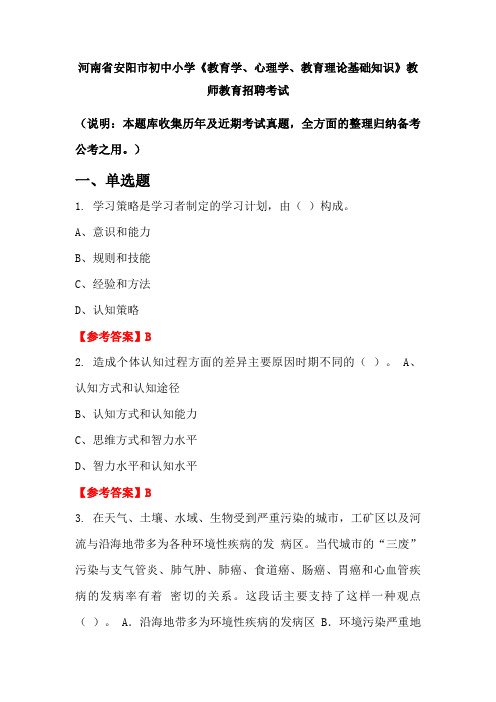 河南省安阳市初中小学《教育学、心理学、教育理论基础知识》教师教育招聘考试

（说明：本题库收集历年及近期考试真题，全方面的整理归纳备考公考之用。）

一、单选题

1. 学习策略是学习者制定的学习计划，由（ ）构成。

A、意识和能力

B、规则和技能

C、经验和方法

D、认知策略

【参考答案】B

2. 造成个体认知过程方面的差异主要原因时期不同的（ ）。 A、认知方式和认知途径

B、认知方式和认知能力

C、思维方式和智力水平

D、智力水平和认知水平

【参考答案】B

3. 在天气、土壤、水域、生物受到严重污染的城市，工矿区以及河流与沿海地带多为各种环境性疾病的发 病区。当代城市的“三废”污染与支气管炎、肺气肿、肺癌、食道癌、肠癌、胃癌和心血管疾病的发病率有着 密切的关系。这段话主要支持了这样一种观点（ ）。 A. 沿海地带多为环境性疾病的发病区 B. 环境污染严重地